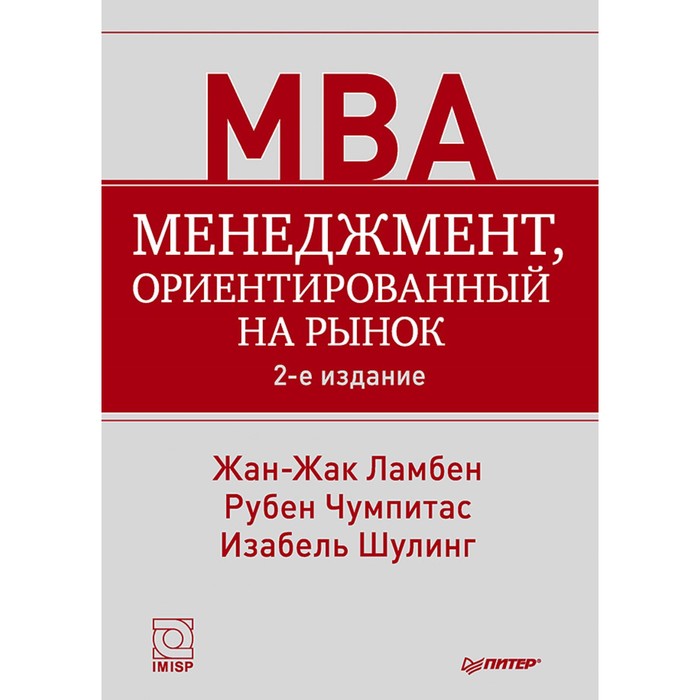 MBA

МЕНЕДЖМЕНТ, ОРИЕНТИРОВАННЫЙ НА РЫНОК

2-е издание

Жан-Жак Ламбен
Рубен Чумпитас
Изабель Шулинг

IMISP

ПИТЕР®